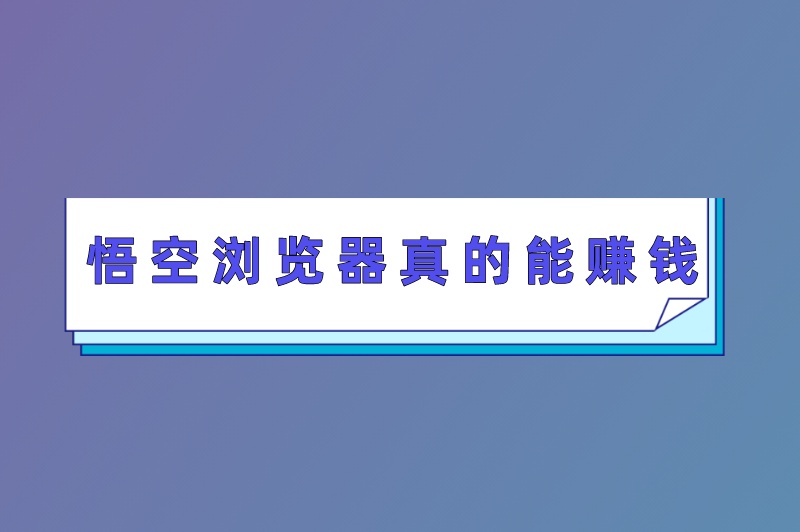 悟空浏览器真的能赚钱